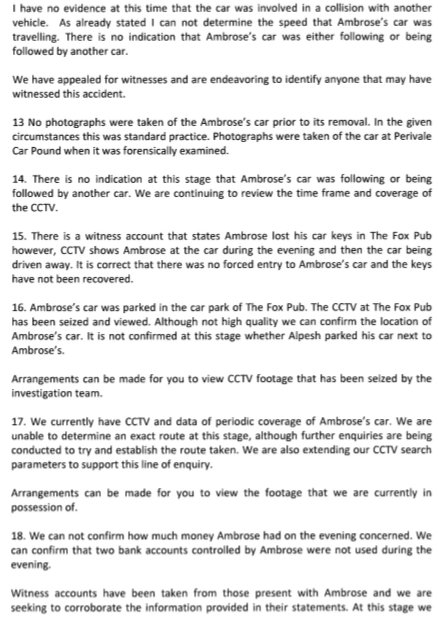 I have no evidence at this time that the car was involved in a collision with another vehicle. As already stated I can not determine the speed that Ambrose's car was travelling. There is no indication that Ambrose's car was either following or being followed by another car.

We have appealed for witnesses and are endeavoring to identify anyone that may have witnessed this accident.

13 No photographs were taken of the Ambrose's car prior to its removal. In the given circumstances this was standard practice. Photographs were taken of the car at Perivale Car Pound when it was forensically examined.

14. There is no indication at this stage that Ambrose's car was following or being followed by another car. We are continuing to review the time frame and coverage of the CCTV.

15. There is a witness account that states Ambrose lost his car keys in The Fox Pub however, CCTV shows Ambrose at the car during the evening and then the car being driven away. It is correct that there was no forced entry to Ambrose's car and the keys have not been recovered.

16. Ambrose's car was parked in the car park of The Fox Pub. The CCTV at The Fox Pub has been seized and viewed. Although not high quality we can confirm the location of Ambrose's car. It is not confirmed at this stage whether Alpesh parked his car next to Ambrose's.

Arrangements can be made for you to view CCTV footage that has been seized by the investigation team.

17. We currently have CCTV and data of periodic coverage of Ambrose's car. We are unable to determine an exact route at this stage, although further enquiries are being conducted to try and establish the route taken. We are also extending our CCTV search parameters to support this line of enquiry.

Arrangements can be made for you to view the footage that we are currently in possession of.

18. We can not confirm how much money Ambrose had on the evening concerned. We can confirm that two bank accounts controlled by Ambrose were not used during the evening.

Witness accounts have been taken from those present with Ambrose and we are seeking to corroborate the information provided in their statements. At this stage we